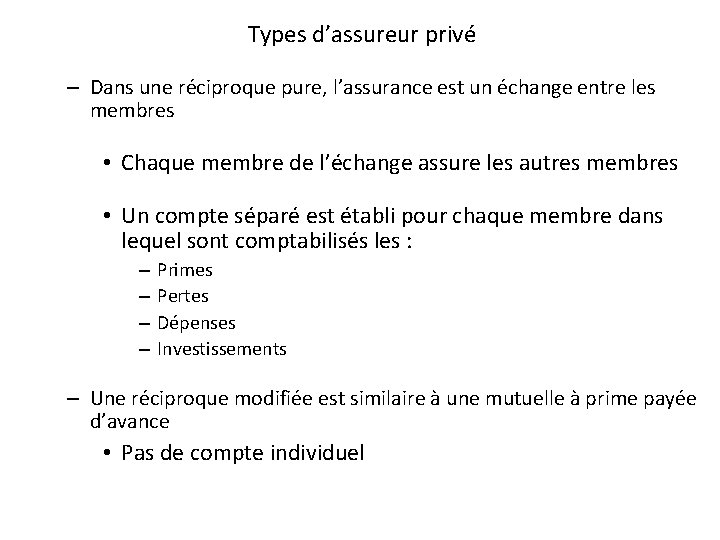 Types d’assureur privé

– Dans une réciproque pure, l’assurance est un échange entre les membres

• Chaque membre de l’échange assure les autres membres

• Un compte séparé est établi pour chaque membre dans lequel sont comptabilisés les :

– Primes
– Pertes
– Dépenses
– Investissements

– Une réciproque modifiée est similaire à une mutuelle à prime payée d’avance

• Pas de compte individuel